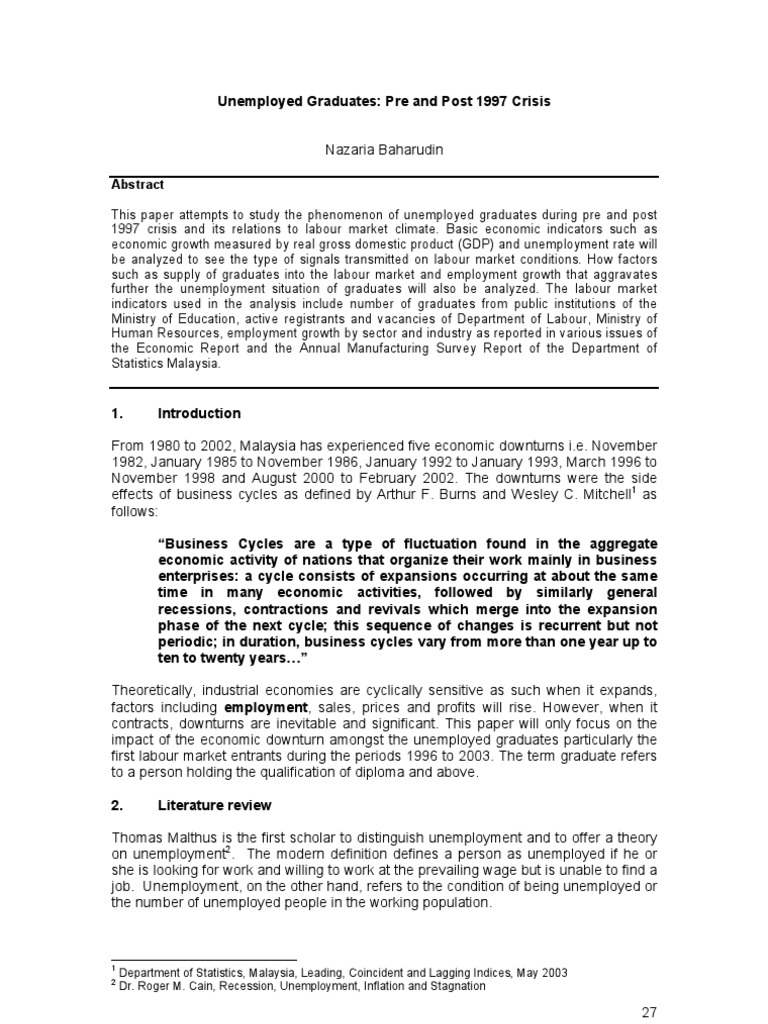 Unemployed Graduates: Pre and Post 1997 Crisis

Nazaria Baharudin

Abstract

This paper attempts to study the phenomenon of unemployed graduates during pre and post 1997 crisis and its relations to labour market climate. Basic economic indicators such as economic growth measured by real gross domestic product (GDP) and unemployment rate will be analyzed to see the type of signals transmitted on labour market conditions. How factors such as supply of graduates into the labour market and employment growth that aggravates further the unemployment situation of graduates will also be analyzed. The labour market indicators used in the analysis include number of graduates from public institutions of the Ministry of Education, active registrants and vacancies of Department of Labour, Ministry of Human Resources, employment growth by sector and industry as reported in various issues of the Economic Report and the Annual Manufacturing Survey Report of the Department of Statistics Malaysia.

1. Introduction

From 1980 to 2002, Malaysia has experienced five economic downturns i.e. November 1982, January 1985 to November 1986, January 1992 to January 1993, March 1996 to November 1998 and August 2000 to February 2002. The downturns were the side effects of business cycles as defined by Arthur F. Burns and Wesley C. Mitchell$^1$ as follows:

“Business Cycles are a type of fluctuation found in the aggregate economic activity of nations that organize their work mainly in business enterprises: a cycle consists of expansions occurring at about the same time in many economic activities, followed by similarly general recessions, contractions and revivals which merge into the expansion phase of the next cycle; this sequence of changes is recurrent but not periodic; in duration, business cycles vary from more than one year up to ten to twenty years…”

Theoretically, industrial economies are cyclically sensitive as such when it expands, factors including employment, sales, prices and profits will rise. However, when it contracts, downturns are inevitable and significant. This paper will only focus on the impact of the economic downturn amongst the unemployed graduates particularly the first labour market entrants during the periods 1996 to 2003. The term graduate refers to a person holding the qualification of diploma and above.

2. Literature review

Thomas Malthus is the first scholar to distinguish unemployment and to offer a theory on unemployment$^2$. The modern definition defines a person as unemployed if he or she is looking for work and willing to work at the prevailing wage but is unable to find a job. Unemployment, on the other hand, refers to the condition of being unemployed or the number of unemployed people in the working population.

$^1$ Department of Statistics, Malaysia, Leading, Coincident and Lagging Indices, May 2003
$^2$ Dr. Roger M. Cain, Recession, Unemployment, Inflation and Stagnation

27